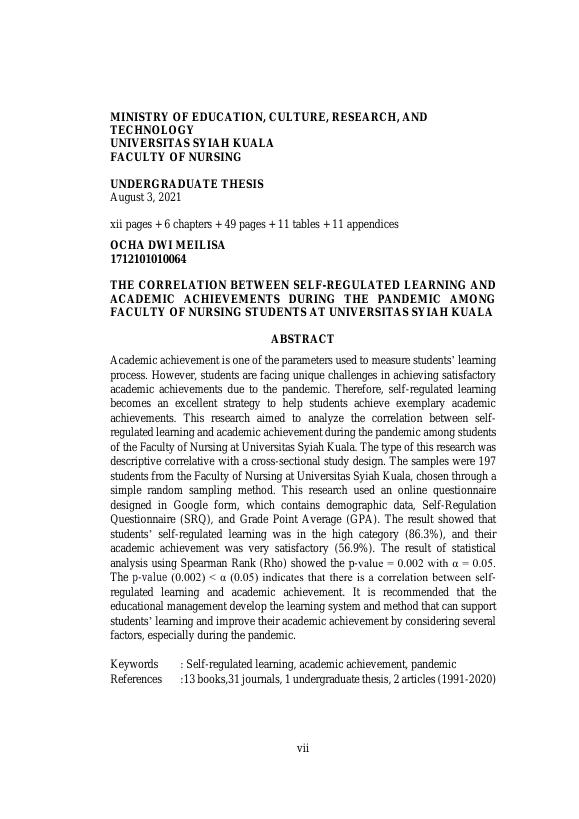 MINISTRY OF EDUCATION, CULTURE, RESEARCH, AND TECHNOLOGY
UNIVERSITAS SYIAH KUALA
FACULTY OF NURSING

UNDERGRADUATE THESIS
August 3, 2021

xii pages + 6 chapters + 49 pages + 11 tables + 11 appendices

OCHA DWI MEILISA
1712101010064

THE CORRELATION BETWEEN SELF-REGULATED LEARNING AND ACADEMIC ACHIEVEMENTS DURING THE PANDEMIC AMONG FACULTY OF NURSING STUDENTS AT UNIVERSITAS SYIAH KUALA

ABSTRACT

Academic achievement is one of the parameters used to measure students' learning process. However, students are facing unique challenges in achieving satisfactory academic achievements due to the pandemic. Therefore, self-regulated learning becomes an excellent strategy to help students achieve exemplary academic achievements. This research aimed to analyze the correlation between self-regulated learning and academic achievement during the pandemic among students of the Faculty of Nursing at Universitas Syiah Kuala. The type of this research was descriptive correlative with a cross-sectional study design. The samples were 197 students from the Faculty of Nursing at Universitas Syiah Kuala, chosen through a simple random sampling method. This research used an online questionnaire designed in Google form, which contains demographic data, Self-Regulation Questionnaire (SRQ), and Grade Point Average (GPA). The result showed that students' self-regulated learning was in the high category (86.3%), and their academic achievement was very satisfactory (56.9%). The result of statistical analysis using Spearman Rank (Rho) showed the p-value = 0.002 with α = 0.05. The p-value (0.002) < α (0.05) indicates that there is a correlation between self-regulated learning and academic achievement. It is recommended that the educational management develop the learning system and method that can support students' learning and improve their academic achievement by considering several factors, especially during the pandemic.

Keywords : Self-regulated learning, academic achievement, pandemic
References :13 books,31 journals, 1 undergraduate thesis, 2 articles (1991-2020)

vii